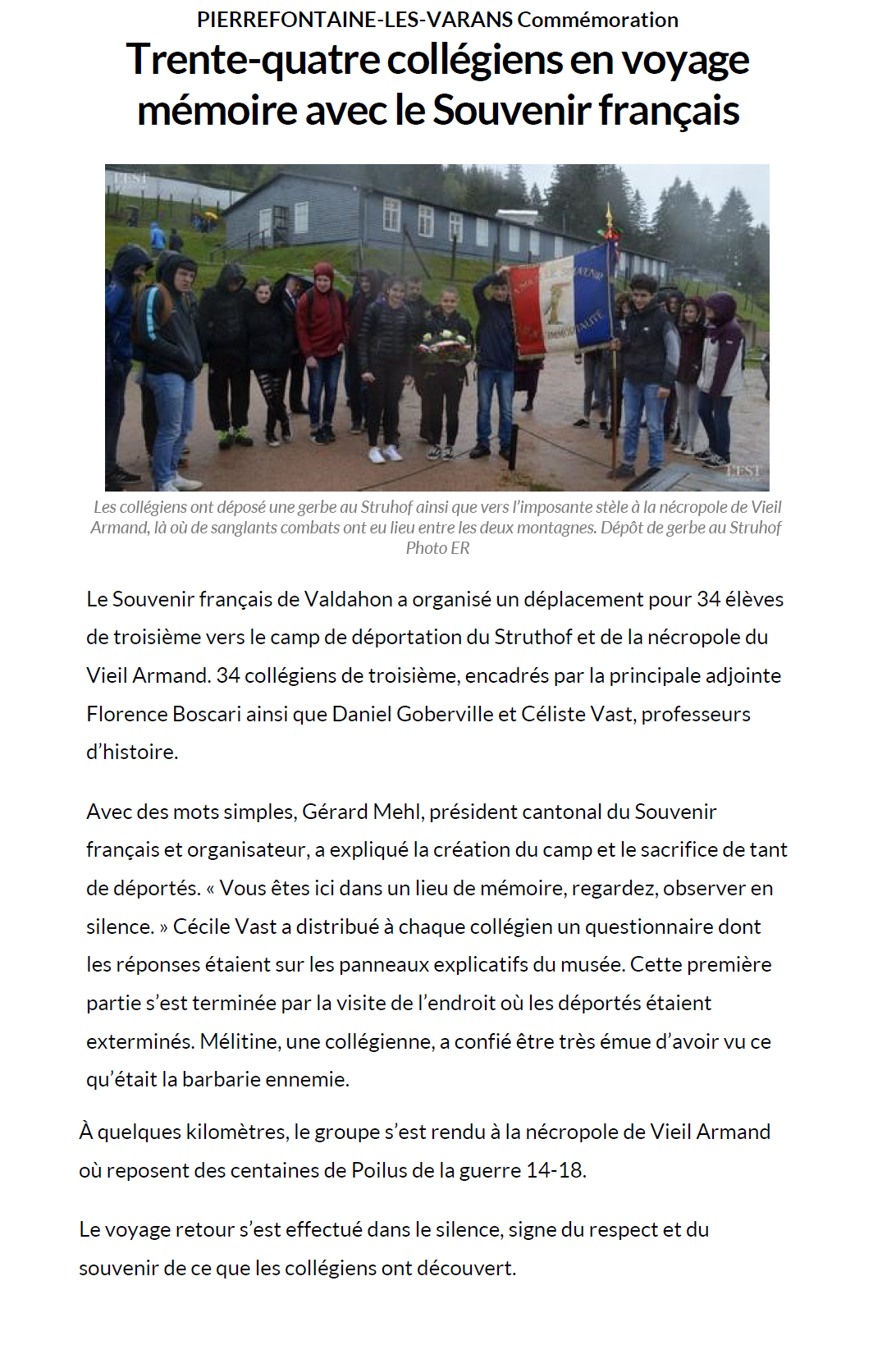 PIERREFONTAINE-LES-VARANS Commémoration

Trente-quatre collégiens en voyage mémoire avec le Souvenir français

L'EST

L'EST

Les collégiens ont déposé une gerbe au Struhof ainsi que vers l'imposante stèle à la nécropole de Vieil Armand, là où de sanglants combats ont eu lieu entre les deux montagnes. Dépôt de gerbe au Struhof Photo ER

Le Souvenir français de Valdahon a organisé un déplacement pour 34 élèves de troisième vers le camp de déportation du Struthof et de la nécropole du Vieil Armand. 34 collégiens de troisième, encadrés par la principale adjointe Florence Boscari ainsi que Daniel Goberville et Céliste Vast, professeurs d'histoire.

Avec des mots simples, Gérard Mehl, président cantonal du Souvenir français et organisateur, a expliqué la création du camp et le sacrifice de tant de déportés. « Vous êtes ici dans un lieu de mémoire, regardez, observer en silence. » Cécile Vast a distribué à chaque collégien un questionnaire dont les réponses étaient sur les panneaux explicatifs du musée. Cette première partie s'est terminée par la visite de l'endroit où les déportés étaient exterminés. Mélitine, une collégienne, a confié être très émue d'avoir vu ce qu'était la barbarie ennemie.

À quelques kilomètres, le groupe s'est rendu à la nécropole de Vieil Armand où reposent des centaines de Poilus de la guerre 14-18.

Le voyage retour s'est effectué dans le silence, signe du respect et du souvenir de ce que les collégiens ont découvert.